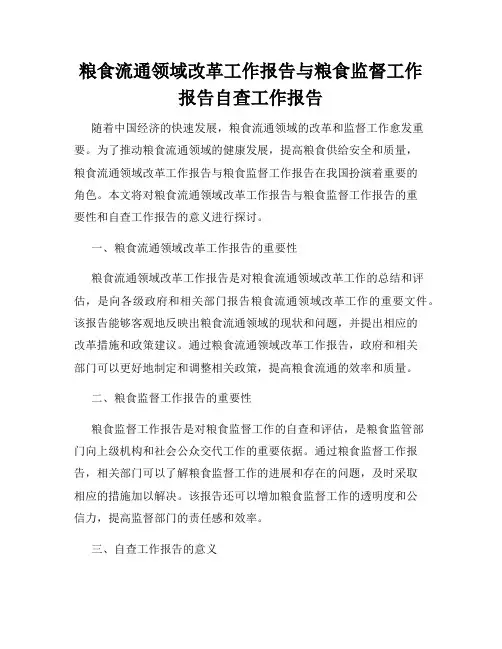 粮食流通领域改革工作报告与粮食监督工作报告自查工作报告

随着中国经济的快速发展，粮食流通领域的改革和监督工作愈发重要。为了推动粮食流通领域的健康发展，提高粮食供给安全和质量，粮食流通领域改革工作报告与粮食监督工作报告在我国扮演着重要的角色。本文将对粮食流通领域改革工作报告与粮食监督工作报告的重要性和自查工作报告的意义进行探讨。

一、粮食流通领域改革工作报告的重要性

粮食流通领域改革工作报告是对粮食流通领域改革工作的总结和评估，是向各级政府和相关部门报告粮食流通领域改革工作的重要文件。该报告能够客观地反映出粮食流通领域的现状和问题，并提出相应的改革措施和政策建议。通过粮食流通领域改革工作报告，政府和相关部门可以更好地制定和调整相关政策，提高粮食流通的效率和质量。

二、粮食监督工作报告的重要性

粮食监督工作报告是对粮食监督工作的自查和评估，是粮食监管部门向上级机构和社会公众交代工作的重要依据。通过粮食监督工作报告，相关部门可以了解粮食监督工作的进展和存在的问题，及时采取相应的措施加以解决。该报告还可以增加粮食监督工作的透明度和公信力，提高监督部门的责任感和效率。

三、自查工作报告的意义